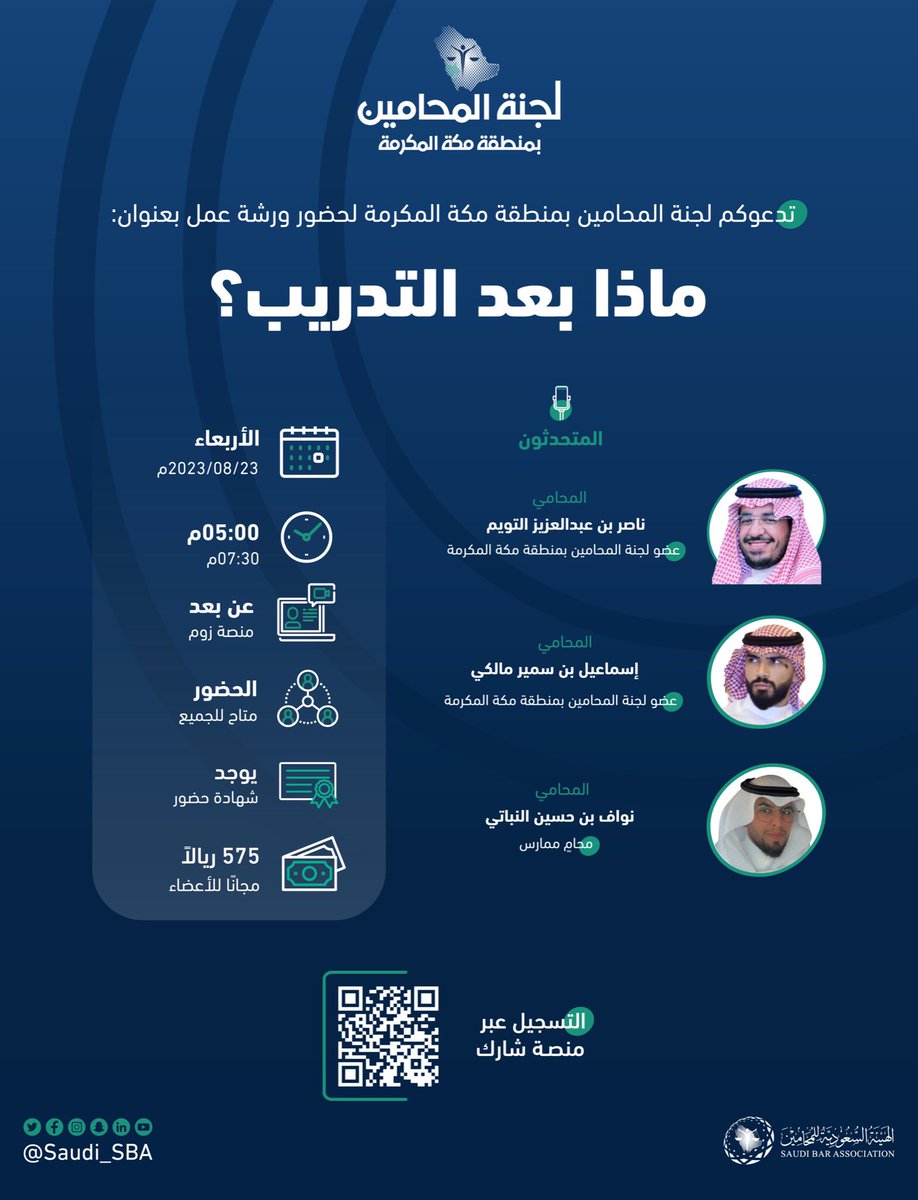 لجنة المحامين
بمنطقة مكة المكرمة

تدعوكم لجنة المحامين بمنطقة مكة المكرمة لحضور ورشة عمل بعنوان:

ماذا بعد التدريب؟

المتحدثون

المحامي
ناصر بن عبدالعزيز التويم
عضو لجنة المحامين بمنطقة مكة المكرمة

المحامي
إسماعيل بن سمير مالكي
عضو لجنة المحامين بمنطقة مكة المكرمة

المحامي
نواف بن حسين النباتي
محامٍ ممارس

الأربعاء
2023/08/23م

05:00م
07:30م

عن بعد
منصة زوم

الحضور
متاح للجميع

يوجد
شهادة حضور

575 ريالاً
مجانًا للأعضاء

التسجيل عبر
منصة شارك

@Saudi_SBA

الهيئة السعودية للمحامين
SAUDI BAR ASSOCIATION